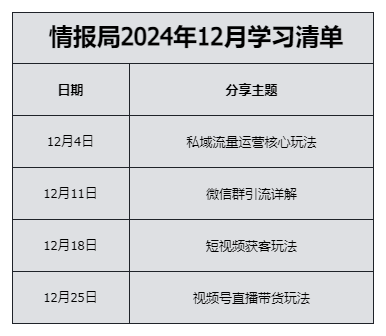 情报局2024年12月学习清单

| 日期 | 分享主题 |
|---|---|
| 12月4日 | 私域流量运营核心玩法 |
| 12月11日 | 微信群引流详解 |
| 12月18日 | 短视频获客玩法 |
| 12月25日 | 视频号直播带货玩法 |